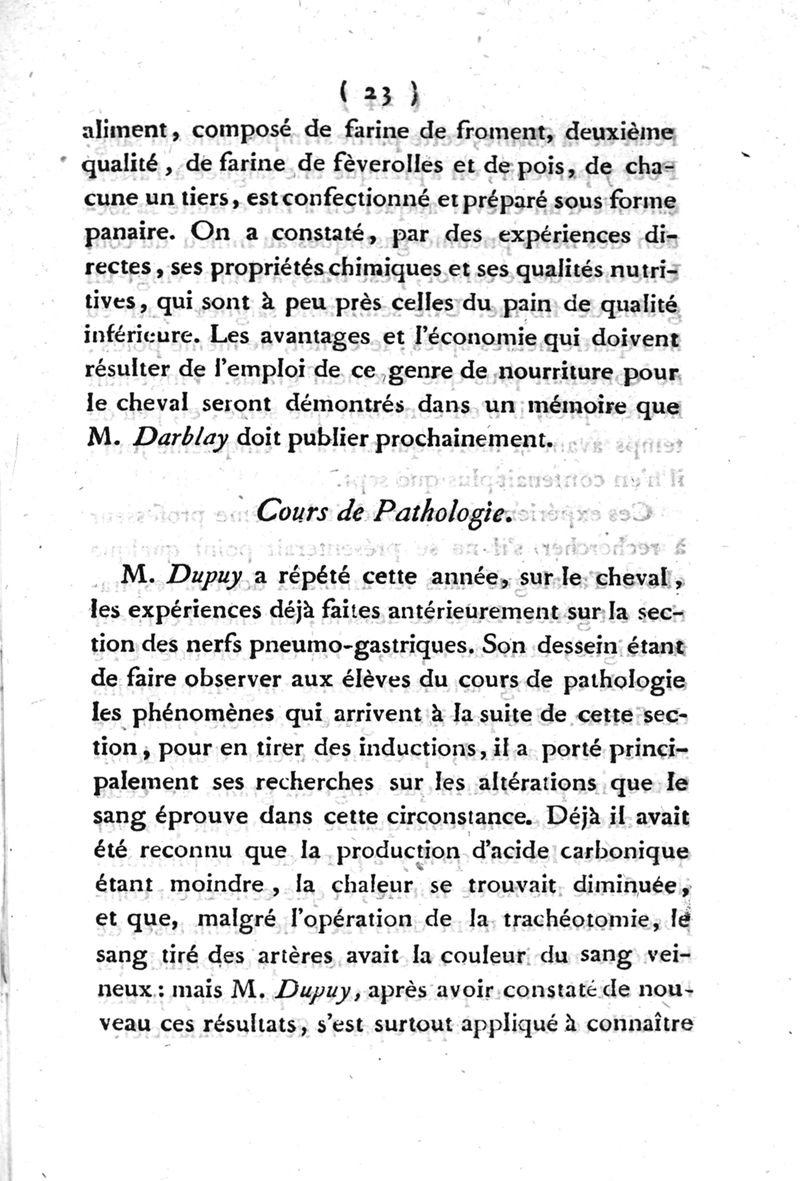 ( 23 )

aliment, composé de farine de froment, deuxième qualité, de farine de fèverolles et de pois, de chacune un tiers, est confectionné et préparé sous forme panaire. On a constaté, par des expériences directes, ses propriétés chimiques et ses qualités nutritives, qui sont à peu près celles du pain de qualité inférieure. Les avantages et l'économie qui doivent résulter de l'emploi de ce genre de nourriture pour le cheval seront démontrés dans un mémoire que M. Darblay doit publier prochainement.

Cours de Pathologie.

M. Dupuy a répété cette année, sur le cheval, les expériences déjà faites antérieurement sur la section des nerfs pneumo-gastriques. Son dessein étant de faire observer aux élèves du cours de pathologie les phénomènes qui arrivent à la suite de cette section, pour en tirer des inductions, il a porté principalement ses recherches sur les altérations que le sang éprouve dans cette circonstance. Déjà il avait été reconnu que la production d'acide carbonique étant moindre, la chaleur se trouvait diminuée, et que, malgré l'opération de la trachéotomie, le sang tiré des artères avait la couleur du sang veineux : mais M. Dupuy, après avoir constaté de nouveau ces résultats, s'est surtout appliqué à connaître